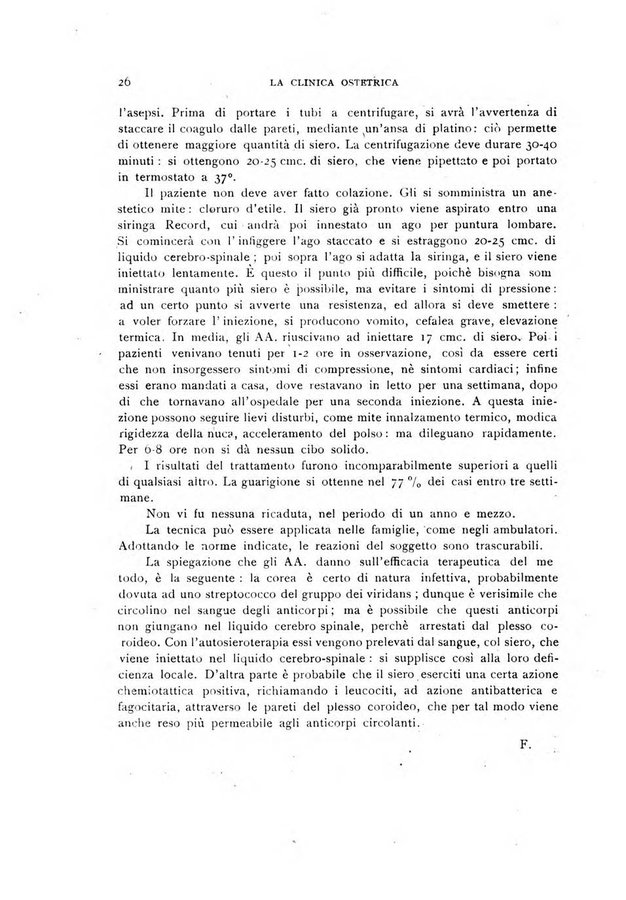 26 LA CLINICA OSTETRICA

l'asepsi. Prima di portare i tubi a centrifugare, si avrà l'avvertenza di staccare il coagulo dalle pareti, mediante un'ansa di platino: ciò permette di ottenere maggiore quantità di siero. La centrifugazione deve durare 30-40 minuti: si ottengono 20-25 cmc. di siero, che viene pipettato e poi portato in termostato a 37°.

Il paziente non deve aver fatto colazione. Gli si somministra un anestetico mite: cloruro d'etile. Il siero già pronto viene aspirato entro una siringa Record, cui andrà poi innestato un ago per puntura lombare. Si comincerà con l'infiggere l'ago staccato e si estraggono 20-25 cmc. di liquido cerebro-spinale; poi sopra l'ago si adatta la siringa, e il siero viene iniettato lentamente. È questo il punto più difficile, poichè bisogna somministrare quanto più siero è possibile, ma evitare i sintomi di pressione: ad un certo punto si avverte una resistenza, ed allora si deve smettere: a voler forzare l'iniezione, si producono vomito, cefalea grave, elevazione termica. In media, gli AA. riuscivano ad iniettare 17 cmc. di siero. Poi i pazienti venivano tenuti per 1-2 ore in osservazione, così da essere certi che non insorgessero sintomi di compressione, nè sintomi cardiaci; infine essi erano mandati a casa, dove restavano in letto per una settimana, dopo di che tornavano all'ospedale per una seconda iniezione. A questa iniezione possono seguire lievi disturbi, come mite innalzamento termico, modica rigidezza della nuca, acceleramento del polso: ma dileguano rapidamente. Per 6-8 ore non si dà nessun cibo solido.

I risultati del trattamento furono incomparabilmente superiori a quelli di qualsiasi altro. La guarigione si ottenne nel 77 % dei casi entro tre settimane.

Non vi fu nessuna ricaduta, nel periodo di un anno e mezzo.

La tecnica può essere applicata nelle famiglie, come negli ambulatori. Adottando le norme indicate, le reazioni del soggetto sono trascurabili.

La spiegazione che gli AA. danno sull'efficacia terapeutica del metodo, è la seguente: la corea è certo di natura infettiva, probabilmente dovuta ad uno streptococco del gruppo dei viridans; dunque è verisimile che circolino nel sangue degli anticorpi; ma è possibile che questi anticorpi non giungano nel liquido cerebro spinale, perchè arrestati dal plesso coroideo. Con l'autosieroterapia essi vengono prelevati dal sangue, col siero, che viene iniettato nel liquido cerebro-spinale: si supplisce così alla loro deficienza locale. D'altra parte è probabile che il siero eserciti una certa azione chemiotattica positiva, richiamando i leucociti, ad azione antibatterica e fagocitaria, attraverso le pareti del plesso coroideo, che per tal modo viene anche reso più permeabile agli anticorpi circolanti.

F.